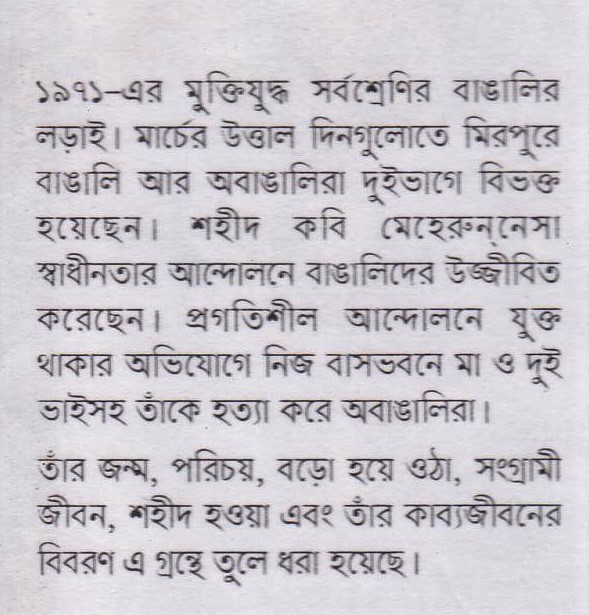 ১৯৭১-এর মুক্তিযুদ্ধ সর্বশ্রেণির বাঙালির লড়াই। মার্চের উত্তাল দিনগুলোতে মিরপুরে বাঙালি আর অবাঙালিরা দুইভাগে বিভক্ত হয়েছেন। শহীদ কবি মেহেরুন্‌নেসা স্বাধীনতার আন্দোলনে বাঙালিদের উজ্জীবিত করেছেন। প্রগতিশীল আন্দোলনে যুক্ত থাকার অভিযোগে নিজ বাসভবনে মা ও দুই ভাইসহ তাঁকে হত্যা করে অবাঙালিরা।

তাঁর জন্ম, পরিচয়, বড়ো হয়ে ওঠা, সংগ্রামী জীবন, শহীদ হওয়া এবং তাঁর কাব্যজীবনের বিবরণ এ গ্রন্থে তুলে ধরা হয়েছে।